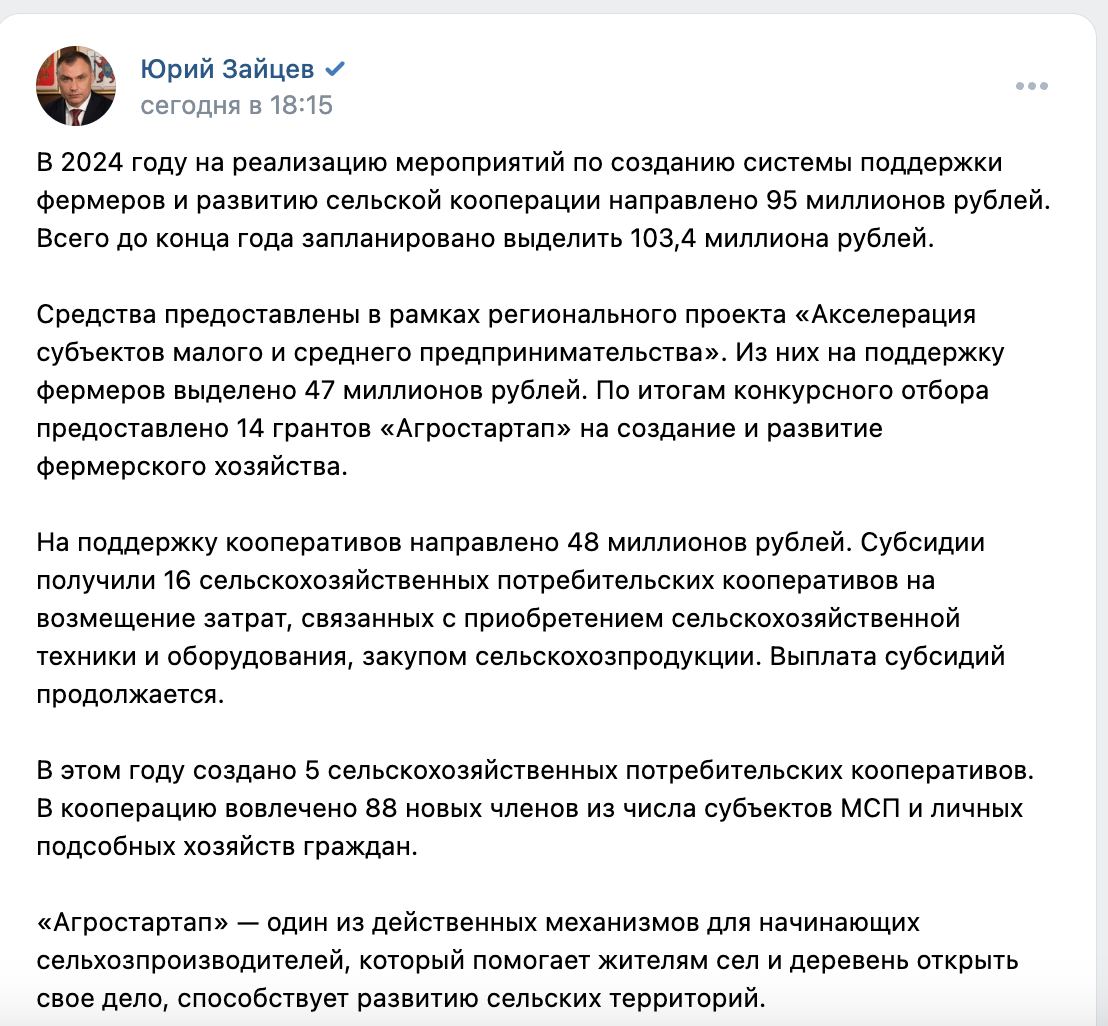 Юрий Зайцев
сегодня в 18:15

В 2024 году на реализацию мероприятий по созданию системы поддержки фермеров и развитию сельской кооперации направлено 95 миллионов рублей. Всего до конца года запланировано выделить 103,4 миллиона рублей.

Средства предоставлены в рамках регионального проекта «Акселерация субъектов малого и среднего предпринимательства». Из них на поддержку фермеров выделено 47 миллионов рублей. По итогам конкурсного отбора предоставлено 14 грантов «Агростартап» на создание и развитие фермерского хозяйства.

На поддержку кооперативов направлено 48 миллионов рублей. Субсидии получили 16 сельскохозяйственных потребительских кооперативов на возмещение затрат, связанных с приобретением сельскохозяйственной техники и оборудования, закупом сельскохозпродукции. Выплата субсидий продолжается.

В этом году создано 5 сельскохозяйственных потребительских кооперативов. В кооперацию вовлечено 88 новых членов из числа субъектов МСП и личных подсобных хозяйств граждан.

«Агростартап» — один из действенных механизмов для начинающих сельхозпроизводителей, который помогает жителям сел и деревень открыть свое дело, способствует развитию сельских территорий.